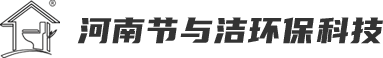 ®

河南节与洁环保科技